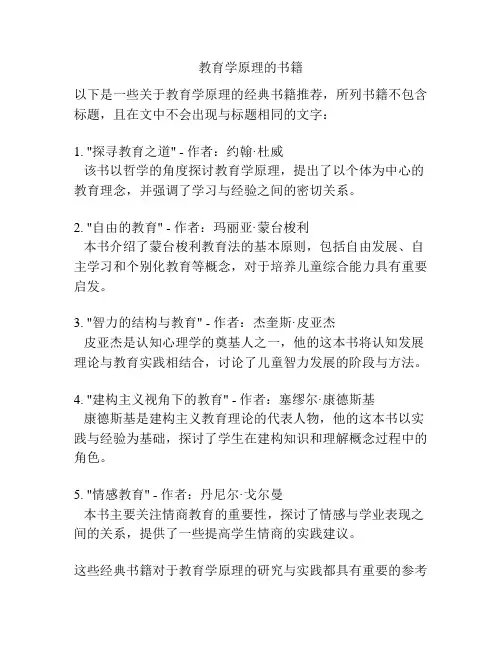 教育学原理的书籍

以下是一些关于教育学原理的经典书籍推荐，所列书籍不包含标题，且在文中不会出现与标题相同的文字：

1. "探寻教育之道" - 作者：约翰·杜威
该书以哲学的角度探讨教育学原理，提出了以个体为中心的教育理念，并强调了学习与经验之间的密切关系。

2. "自由的教育" - 作者：玛丽亚·蒙台梭利
本书介绍了蒙台梭利教育法的基本原则，包括自由发展、自主学习和个别化教育等概念，对于培养儿童综合能力具有重要启发。

3. "智力的结构与教育" - 作者：杰奎斯·皮亚杰
皮亚杰是认知心理学的奠基人之一，他的这本书将认知发展理论与教育实践相结合，讨论了儿童智力发展的阶段与方法。

4. "建构主义视角下的教育" - 作者：塞缪尔·康德斯基
康德斯基是建构主义教育理论的代表人物，他的这本书以实践与经验为基础，探讨了学生在建构知识和理解概念过程中的角色。

5. "情感教育" - 作者：丹尼尔·戈尔曼
本书主要关注情商教育的重要性，探讨了情感与学业表现之间的关系，提供了一些提高学生情商的实践建议。

这些经典书籍对于教育学原理的研究与实践都具有重要的参考